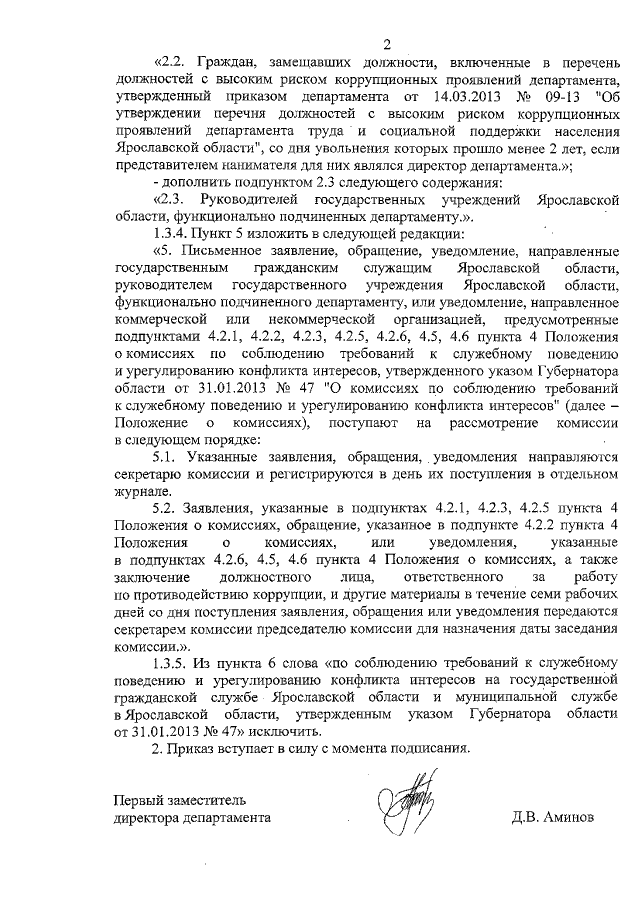 2

«2.2. Граждан, замещавших должности, включенные в перечень должностей с высоким риском коррупционных проявлений департамента, утвержденный приказом департамента от 14.03.2013 № 09-13 "Об утверждении перечня должностей с высоким риском коррупционных проявлений департамента труда и социальной поддержки населения Ярославской области", со дня увольнения которых прошло менее 2 лет, если представителем нанимателя для них являлся директор департамента.»;

- дополнить подпунктом 2.3 следующего содержания:

«2.3. Руководителей государственных учреждений Ярославской области, функционально подчиненных департаменту.».

1.3.4. Пункт 5 изложить в следующей редакции:

«5. Письменное заявление, обращение, уведомление, направленные государственным гражданским служащим Ярославской области, руководителем государственного учреждения Ярославской области, функционально подчиненного департаменту, или уведомление, направленное коммерческой или некоммерческой организацией, предусмотренные подпунктами 4.2.1, 4.2.2, 4.2.3, 4.2.5, 4.2.6, 4.5, 4.6 пункта 4 Положения о комиссиях по соблюдению требований к служебному поведению и урегулированию конфликта интересов, утвержденного указом Губернатора области от 31.01.2013 № 47 "О комиссиях по соблюдению требований к служебному поведению и урегулированию конфликта интересов" (далее – Положение о комиссиях), поступают на рассмотрение комиссии в следующем порядке:

5.1. Указанные заявления, обращения, уведомления направляются секретарю комиссии и регистрируются в день их поступления в отдельном журнале.

5.2. Заявления, указанные в подпунктах 4.2.1, 4.2.3, 4.2.5 пункта 4 Положения о комиссиях, обращение, указанное в подпункте 4.2.2 пункта 4 Положения о комиссиях, или уведомления, указанные в подпунктах 4.2.6, 4.5, 4.6 пункта 4 Положения о комиссиях, а также заключение должностного лица, ответственного за работу по противодействию коррупции, и другие материалы в течение семи рабочих дней со дня поступления заявления, обращения или уведомления передаются секретарем комиссии председателю комиссии для назначения даты заседания комиссии.».

1.3.5. Из пункта 6 слова «по соблюдению требований к служебному поведению и урегулированию конфликта интересов на государственной гражданской службе Ярославской области и муниципальной службе в Ярославской области, утвержденным указом Губернатора области от 31.01.2013 № 47» исключить.

2. Приказ вступает в силу с момента подписания.

Первый заместитель
директора департамента

Д.В. Аминов